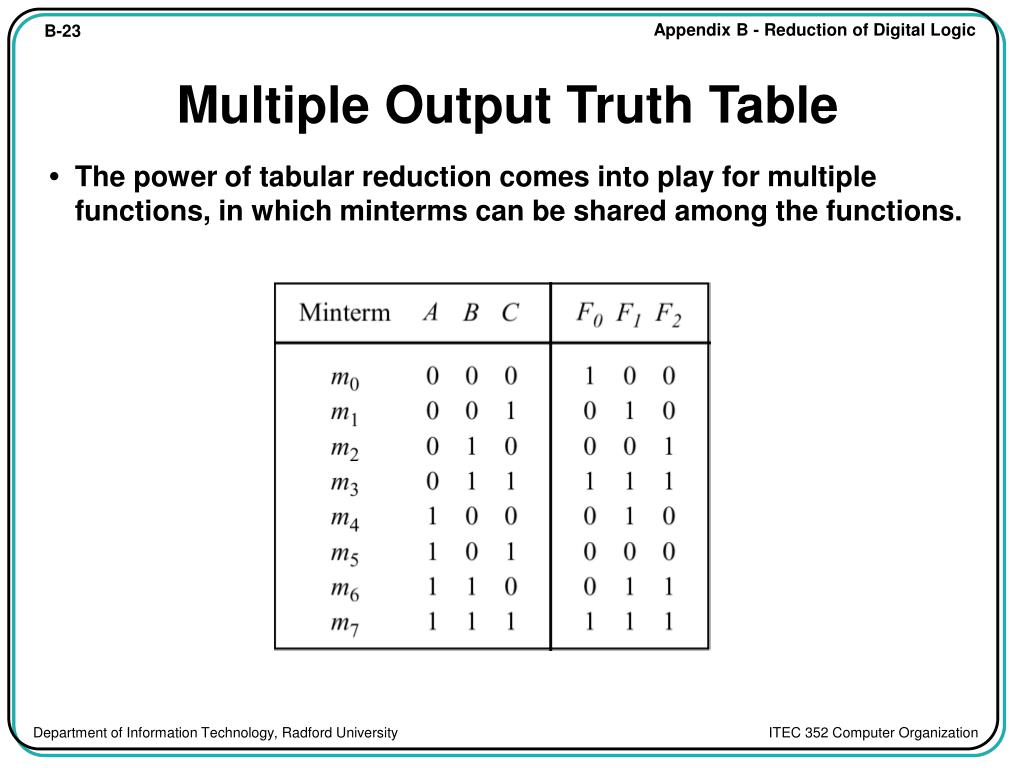 B-23

Appendix B - Reduction of Digital Logic

Multiple Output Truth Table

• The power of tabular reduction comes into play for multiple functions, in which minterms can be shared among the functions.

| Minterm | $A$ | $B$ | $C$ | $F_0$ | $F_1$ | $F_2$ |
|---|---|---|---|---|---|---|
| $m_0$ | 0 | 0 | 0 | 1 | 0 | 0 |
| $m_1$ | 0 | 0 | 1 | 0 | 1 | 0 |
| $m_2$ | 0 | 1 | 0 | 0 | 0 | 1 |
| $m_3$ | 0 | 1 | 1 | 1 | 1 | 1 |
| $m_4$ | 1 | 0 | 0 | 0 | 1 | 0 |
| $m_5$ | 1 | 0 | 1 | 0 | 0 | 0 |
| $m_6$ | 1 | 1 | 0 | 0 | 1 | 1 |
| $m_7$ | 1 | 1 | 1 | 1 | 1 | 1 |

Department of Information Technology, Radford University

ITEC 352 Computer Organization